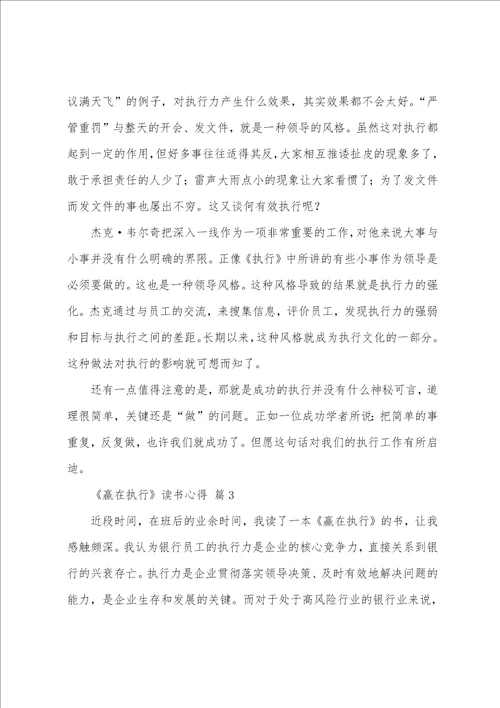 议满天飞”的例子，对执行力产生什么效果，其实效果都不会太好。“严管重罚”与整天的开会、发文件，就是一种领导的风格。虽然这对执行都起到一定的作用，但好多事往往适得其反，大家相互推诿扯皮的现象多了，敢于承担责任的人少了；雷声大雨点小的现象让大家看惯了；为了发文件而发文件的事也屡出不穷。这又谈何有效执行呢？

杰克·韦尔奇把深入一线作为一项非常重要的工作，对他来说大事与小事并没有什么明确的界限。正像《执行》中所讲的有些小事作为领导是必须要做的。这也是一种领导风格。这种风格导致的结果就是执行力的强化。杰克通过与员工的交流，来搜集信息，评价员工，发现执行力的强弱和目标与执行之间的差距。长期以来，这种风格就成为执行文化的一部分。这种做法对执行的影响就可想而知了。

还有一点值得注意的是，那就是成功的执行并没有什么神秘可言，道理很简单，关键还是“做”的问题。正如一位成功学者所说：把简单的事重复，反复做，也许我们就成功了。但愿这句话对我们的执行工作有所启迪。

《赢在执行》读书心得 篇3

近段时间，在班后的业余时间，我读了一本《赢在执行》的书，让我感触颇深。我认为银行员工的执行力是企业的核心竞争力，直接关系到银行的兴衰存亡。执行力是企业贯彻落实领导决策、及时有效地解决问题的能力，是企业生存和发展的关键。而对于处于高风险行业的银行业来说，